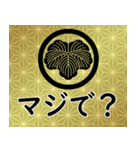 マジで？